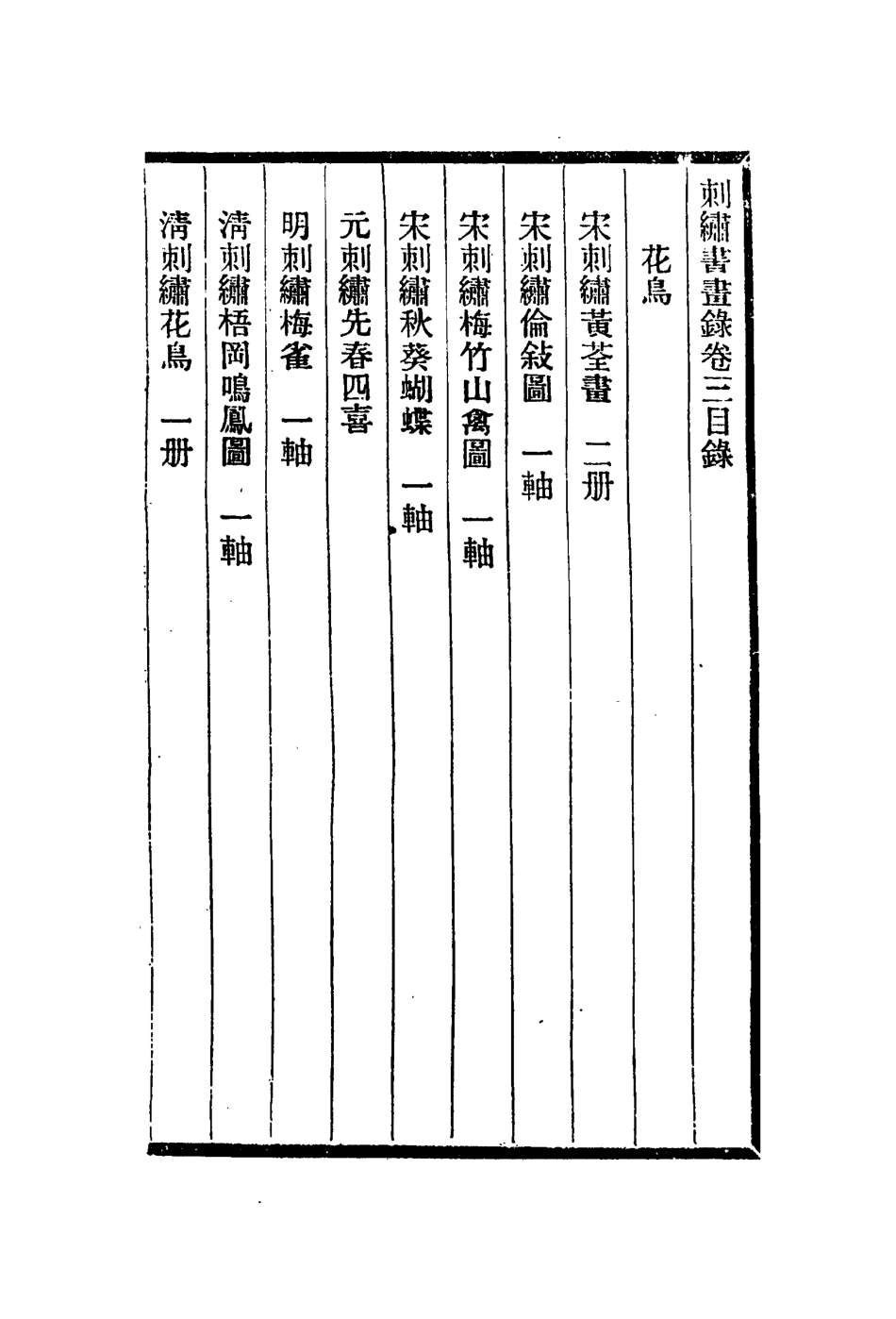 刺繡書畫錄卷三目錄

花鳥

宋刺繡黃荃畫　二册

宋刺繡倫敍圖　一軸

宋刺繡梅竹山禽圖　一軸

宋刺繡秋葵蝴蝶　一軸

元刺繡先春四喜

明刺繡梅雀　一軸

淸刺繡梧岡鳴鳳圖　一軸

淸刺繡花鳥　一册